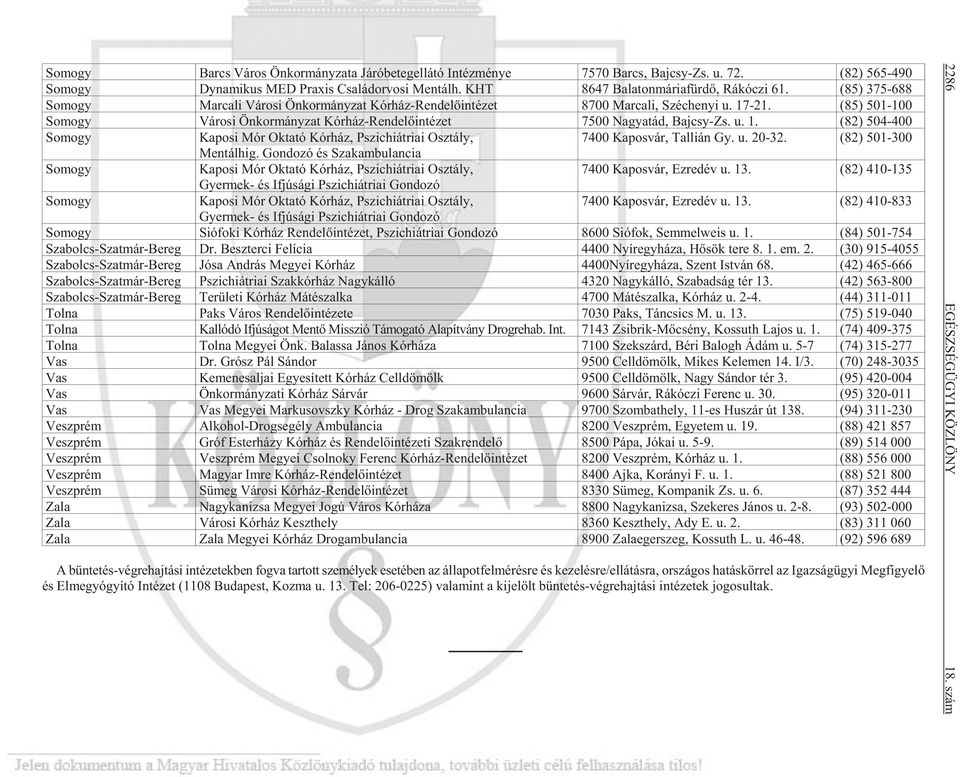 2286 EGÉSZSÉGÜGYI KÖZLÖNY 18. szám

| | | | |
|---|---|---|---|
| Somogy | Barcs Város Önkormányzata Járóbetegellátó Intézménye | 7570 Barcs, Bajcsy-Zs. u. 72. | (82) 565-490 |
| Somogy | Dynamikus MED Praxis Családorvosi Mentálh. KHT | 8647 Balatonmáriafürdő, Rákóczi 61. | (85) 375-688 |
| Somogy | Marcali Városi Önkormányzat Kórház-Rendelőintézet | 8700 Marcali, Széchenyi u. 17-21. | (85) 501-100 |
| Somogy | Városi Önkormányzat Kórház-Rendelőintézet | 7500 Nagyatád, Bajcsy-Zs. u. 1. | (82) 504-400 |
| Somogy | Kaposi Mór Oktató Kórház, Pszichiátriai Osztály, Mentálhig. Gondozó és Szakambulancia | 7400 Kaposvár, Tallián Gy. u. 20-32. | (82) 501-300 |
| Somogy | Kaposi Mór Oktató Kórház, Pszichiátriai Osztály, Gyermek- és Ifjúsági Pszichiátriai Gondozó | 7400 Kaposvár, Ezredév u. 13. | (82) 410-135 |
| Somogy | Kaposi Mór Oktató Kórház, Pszichiátriai Osztály, Gyermek- és Ifjúsági Pszichiátriai Gondozó | 7400 Kaposvár, Ezredév u. 13. | (82) 410-833 |
| Somogy | Siófoki Kórház Rendelőintézet, Pszichiátriai Gondozó | 8600 Siófok, Semmelweis u. 1. | (84) 501-754 |
| Szabolcs-Szatmár-Bereg | Dr. Beszterci Felícia | 4400 Nyíregyháza, Hősök tere 8. 1. em. 2. | (30) 915-4055 |
| Szabolcs-Szatmár-Bereg | Jósa András Megyei Kórház | 4400Nyíregyháza, Szent István 68. | (42) 465-666 |
| Szabolcs-Szatmár-Bereg | Pszichiátriai Szakkórház Nagykálló | 4320 Nagykálló, Szabadság tér 13. | (42) 563-800 |
| Szabolcs-Szatmár-Bereg | Területi Kórház Mátészalka | 4700 Mátészalka, Kórház u. 2-4. | (44) 311-011 |
| Tolna | Paks Város Rendelőintézete | 7030 Paks, Táncsics M. u. 13. | (75) 519-040 |
| Tolna | Kallódó Ifjúságot Mentő Misszió Támogató Alapítvány Drogrehab. Int. | 7143 Zsibrik-Mőcsény, Kossuth Lajos u. 1. | (74) 409-375 |
| Tolna | Tolna Megyei Önk. Balassa János Kórháza | 7100 Szekszárd, Béri Balogh Ádám u. 5-7 | (74) 315-277 |
| Vas | Dr. Grósz Pál Sándor | 9500 Celldömölk, Mikes Kelemen 14. I/3. | (70) 248-3035 |
| Vas | Kemenesaljai Egyesített Kórház Celldömölk | 9500 Celldömölk, Nagy Sándor tér 3. | (95) 420-004 |
| Vas | Önkormányzati Kórház Sárvár | 9600 Sárvár, Rákóczi Ferenc u. 30. | (95) 320-011 |
| Vas | Vas Megyei Markusovszky Kórház - Drog Szakambulancia | 9700 Szombathely, 11-es Huszár út 138. | (94) 311-230 |
| Veszprém | Alkohol-Drogsegély Ambulancia | 8200 Veszprém, Egyetem u. 19. | (88) 421 857 |
| Veszprém | Gróf Esterházy Kórház és Rendelőintézeti Szakrendelő | 8500 Pápa, Jókai u. 5-9. | (89) 514 000 |
| Veszprém | Veszprém Megyei Csolnoky Ferenc Kórház-Rendelőintézet | 8200 Veszprém, Kórház u. 1. | (88) 556 000 |
| Veszprém | Magyar Imre Kórház-Rendelőintézet | 8400 Ajka, Korányi F. u. 1. | (88) 521 800 |
| Veszprém | Sümeg Városi Kórház-Rendelőintézet | 8330 Sümeg, Kompanik Zs. u. 6. | (87) 352 444 |
| Zala | Nagykanizsa Megyei Jogú Város Kórháza | 8800 Nagykanizsa, Szekeres János u. 2-8. | (93) 502-000 |
| Zala | Városi Kórház Keszthely | 8360 Keszthely, Ady E. u. 2. | (83) 311 060 |
| Zala | Zala Megyei Kórház Drogambulancia | 8900 Zalaegerszeg, Kossuth L. u. 46-48. | (92) 596 689 |

A büntetés-végrehajtási intézetekben fogva tartott személyek esetében az állapotfelmérésre és kezelésre/ellátásra, országos hatáskörrel az Igazságügyi Megfigyelő és Elmegyógyító Intézet (1108 Budapest, Kozma u. 13. Tel: 206-0225) valamint a kijelölt büntetés-végrehajtási intézetek jogosultak.

Jelen dokumentum a Magyar Hivatalos Közlönykiadó tulajdona, további üzleti célú felhasználása tilos!